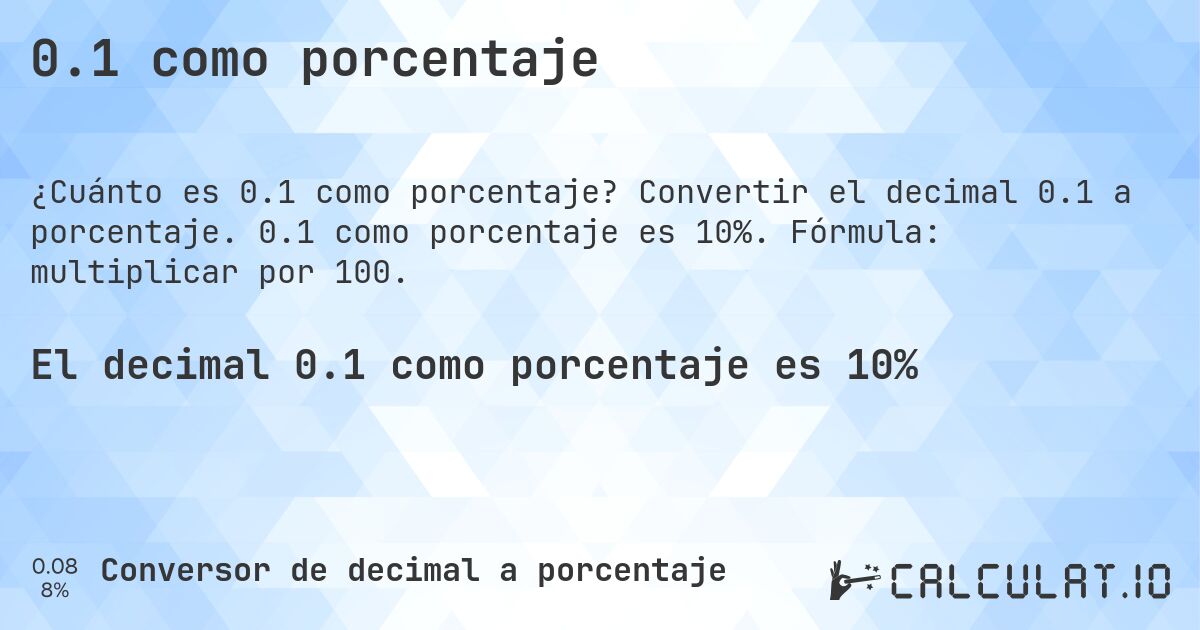 0.1 como porcentaje

¿Cuánto es 0.1 como porcentaje? Convertir el decimal 0.1 a porcentaje. 0.1 como porcentaje es 10%. Fórmula: multiplicar por 100.

El decimal 0.1 como porcentaje es 10%

0.08
8%

Conversor de decimal a porcentaje

CALCULAT.IO